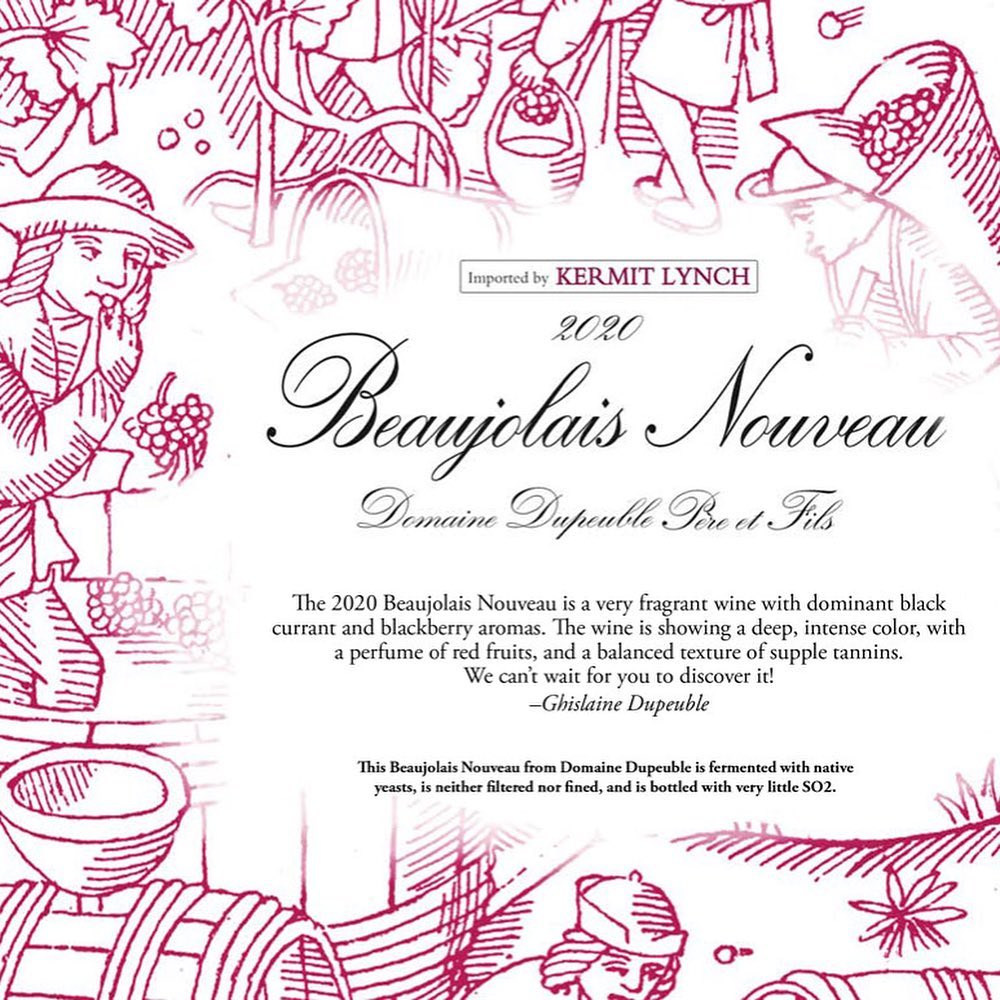 Imported by KERMIT LYNCH

2020

Beaujolais Nouveau

Domaine Dupeuble Père et Fils

The 2020 Beaujolais Nouveau is a very fragrant wine with dominant black currant and blackberry aromas. The wine is showing a deep, intense color, with a perfume of red fruits, and a balanced texture of supple tannins. We can't wait for you to discover it!

–Ghislaine Dupeuble

This Beaujolais Nouveau from Domaine Dupeuble is fermented with native yeasts, is neither filtered nor fined, and is bottled with very little SO2.